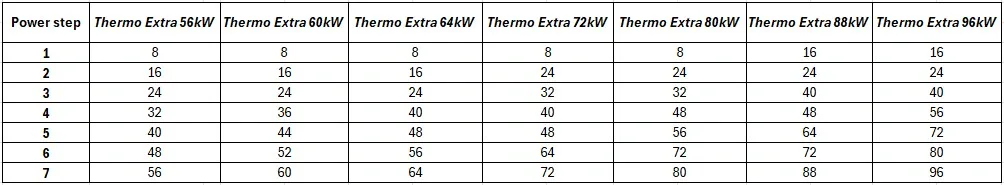 | Power step | Thermo Extra 56kW | Thermo Extra 60kW | Thermo Extra 64kW | Thermo Extra 72kW | Thermo Extra 80kW | Thermo Extra 88kW | Thermo Extra 96kW |
|---|---|---|---|---|---|---|---|
| 1 | 8 | 8 | 8 | 8 | 8 | 16 | 16 |
| 2 | 16 | 16 | 16 | 24 | 24 | 24 | 24 |
| 3 | 24 | 24 | 24 | 32 | 32 | 40 | 40 |
| 4 | 32 | 36 | 40 | 40 | 48 | 48 | 56 |
| 5 | 40 | 44 | 48 | 48 | 56 | 64 | 72 |
| 6 | 48 | 52 | 56 | 64 | 72 | 72 | 80 |
| 7 | 56 | 60 | 64 | 72 | 80 | 88 | 96 |